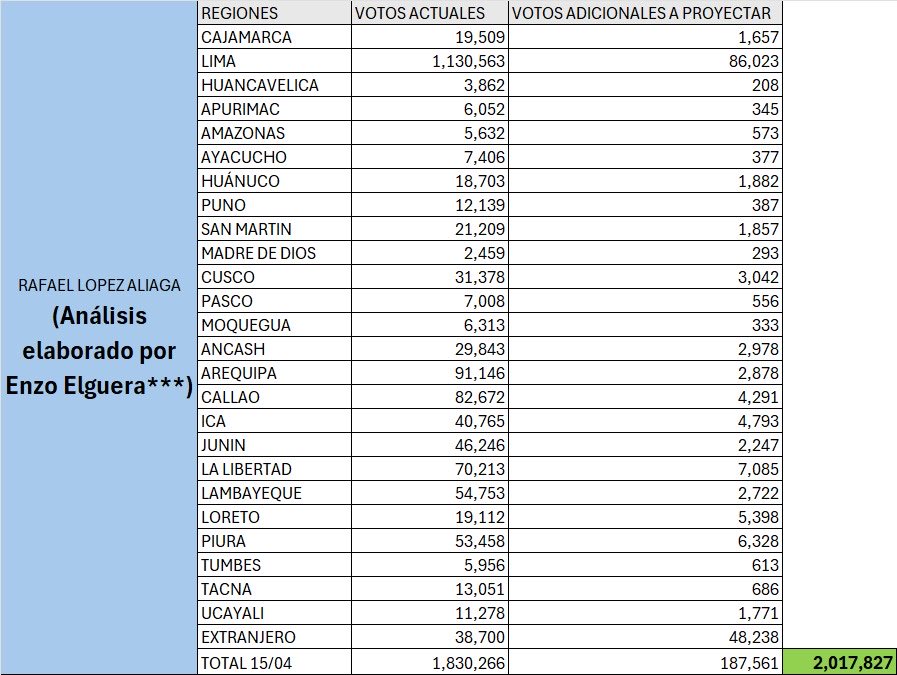 RAFAEL LOPEZ ALIAGA (Análisis elaborado por Enzo Elguera***)

| REGIONES | VOTOS ACTUALES | VOTOS ADICIONALES A PROYECTAR | |
|---|---|---|---|
| CAJAMARCA | 19,509 | 1,657 | |
| LIMA | 1,130,563 | 86,023 | |
| HUANCAVELICA | 3,862 | 208 | |
| APURIMAC | 6,052 | 345 | |
| AMAZONAS | 5,632 | 573 | |
| AYACUCHO | 7,406 | 377 | |
| HUÁNUCO | 18,703 | 1,882 | |
| PUNO | 12,139 | 387 | |
| SAN MARTIN | 21,209 | 1,857 | |
| MADRE DE DIOS | 2,459 | 293 | |
| CUSCO | 31,378 | 3,042 | |
| PASCO | 7,008 | 556 | |
| MOQUEGUA | 6,313 | 333 | |
| ANCASH | 29,843 | 2,978 | |
| AREQUIPA | 91,146 | 2,878 | |
| CALLAO | 82,672 | 4,291 | |
| ICA | 40,765 | 4,793 | |
| JUNIN | 46,246 | 2,247 | |
| LA LIBERTAD | 70,213 | 7,085 | |
| LAMBAYEQUE | 54,753 | 2,722 | |
| LORETO | 19,112 | 5,398 | |
| PIURA | 53,458 | 6,328 | |
| TUMBES | 5,956 | 613 | |
| TACNA | 13,051 | 686 | |
| UCAYALI | 11,278 | 1,771 | |
| EXTRANJERO | 38,700 | 48,238 | |
| TOTAL 15/04 | 1,830,266 | 187,561 | 2,017,827 |